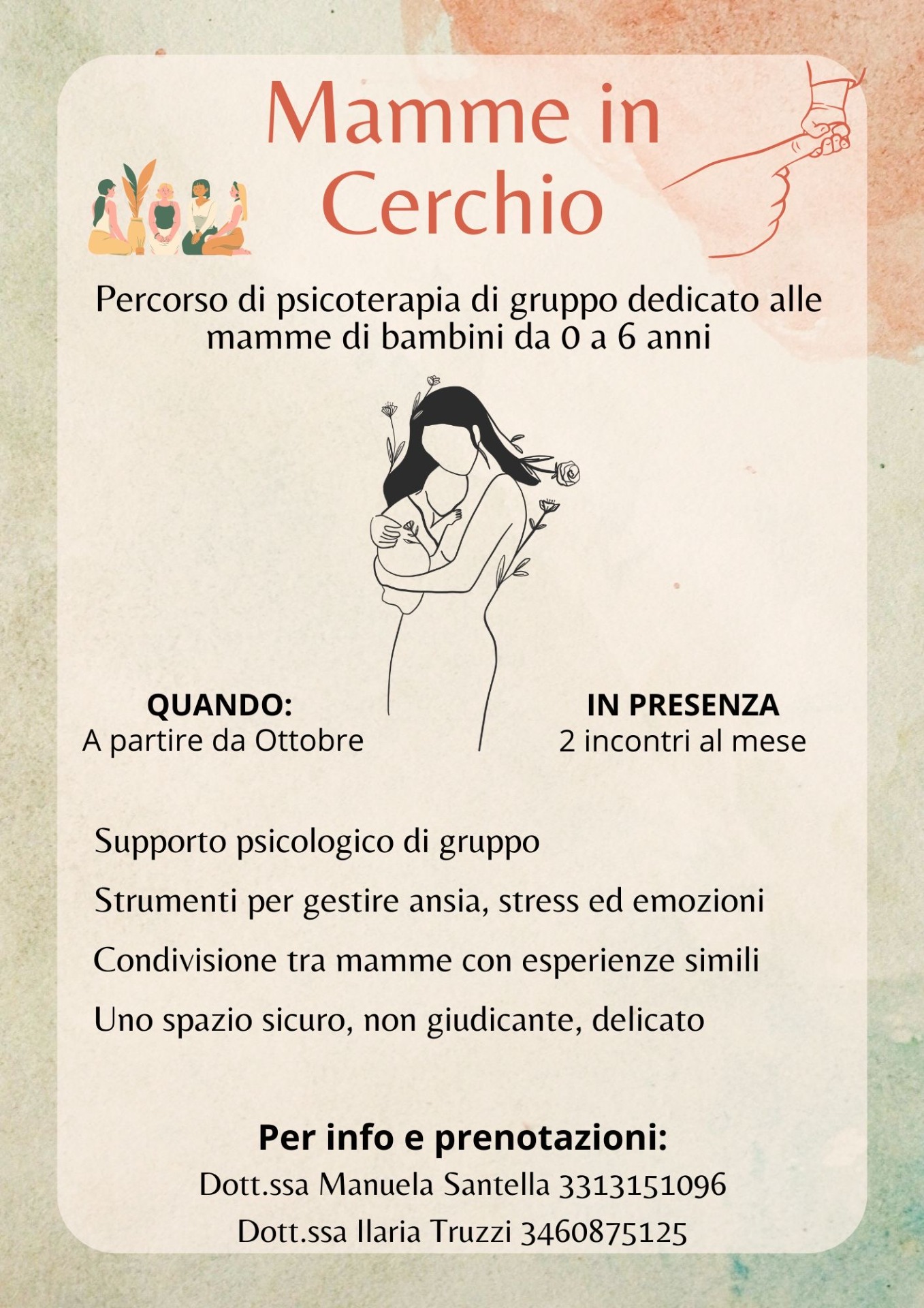 Mamme in Cerchio

Percorso di psicoterapia di gruppo dedicato alle mamme di bambini da 0 a 6 anni

QUANDO:
A partire da Ottobre

IN PRESENZA
2 incontri al mese

Supporto psicologico di gruppo

Strumenti per gestire ansia, stress ed emozioni

Condivisione tra mamme con esperienze simili

Uno spazio sicuro, non giudicante, delicato

Per info e prenotazioni:
Dott.ssa Manuela Santella 3313151096
Dott.ssa Ilaria Truzzi 3460875125